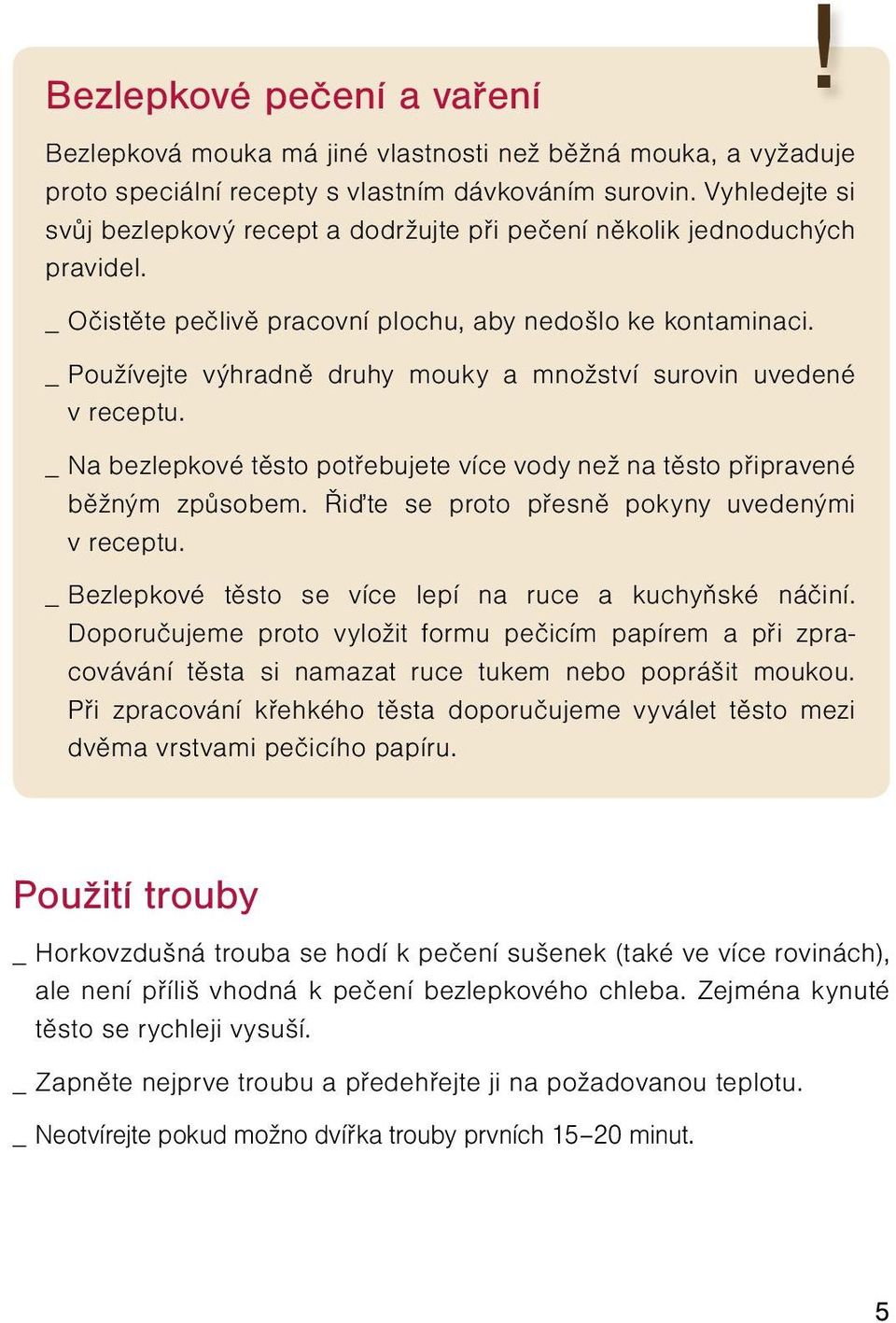 !

Bezlepkové pečení a vaření

Bezlepková mouka má jiné vlastnosti než běžná mouka, a vyžaduje proto speciální recepty s vlastním dávkováním surovin. Vyhledejte si svůj bezlepkový recept a dodržujte při pečení několik jednoduchých pravidel.

_ Očistěte pečlivě pracovní plochu, aby nedošlo ke kontaminaci.

_ Používejte výhradně druhy mouky a množství surovin uvedené v receptu.

_ Na bezlepkové těsto potřebujete více vody než na těsto připravené běžným způsobem. Řiďte se proto přesně pokyny uvedenými v receptu.

_ Bezlepkové těsto se více lepí na ruce a kuchyňské náčiní. Doporučujeme proto vyložit formu pečicím papírem a při zpracovávání těsta si namazat ruce tukem nebo poprášit moukou. Při zpracování křehkého těsta doporučujeme vyválet těsto mezi dvěma vrstvami pečicího papíru.

Použití trouby

_ Horkovzdušná trouba se hodí k pečení sušenek (také ve více rovinách), ale není příliš vhodná k pečení bezlepkového chleba. Zejména kynuté těsto se rychleji vysuší.

_ Zapněte nejprve troubu a předehřejte ji na požadovanou teplotu.

_ Neotvírejte pokud možno dvířka trouby prvních 15–20 minut.

5